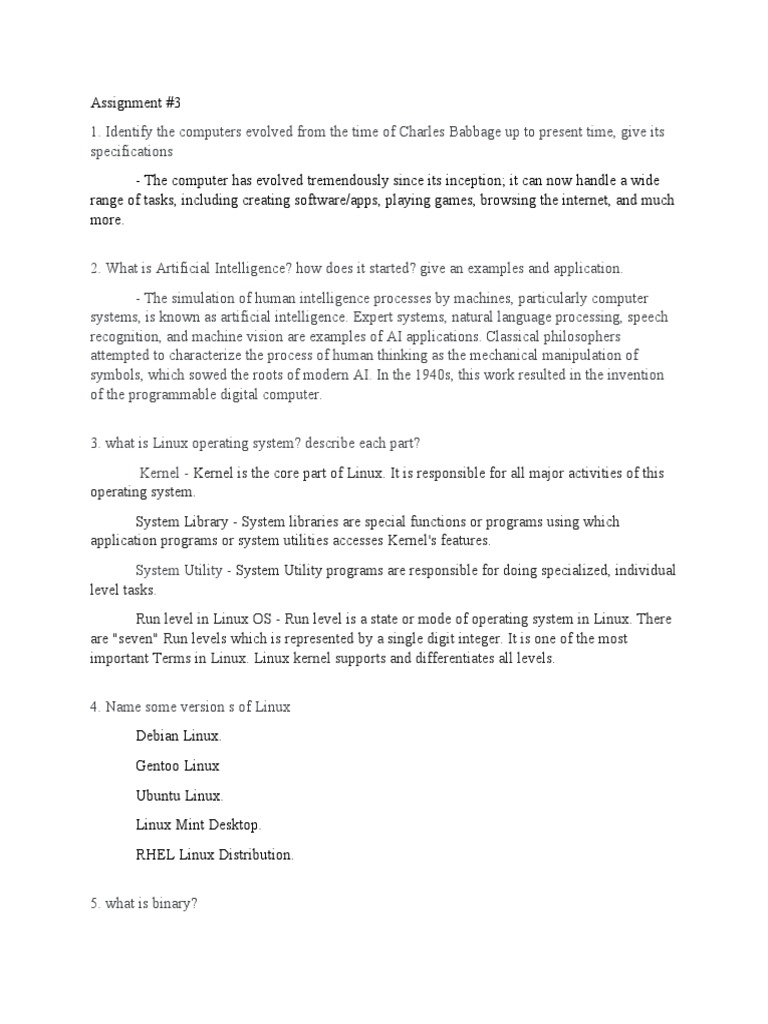 Assignment #3

1. Identify the computers evolved from the time of Charles Babbage up to present time, give its specifications

- The computer has evolved tremendously since its inception; it can now handle a wide range of tasks, including creating software/apps, playing games, browsing the internet, and much more.

2. What is Artificial Intelligence? how does it started? give an examples and application.

- The simulation of human intelligence processes by machines, particularly computer systems, is known as artificial intelligence. Expert systems, natural language processing, speech recognition, and machine vision are examples of AI applications. Classical philosophers attempted to characterize the process of human thinking as the mechanical manipulation of symbols, which sowed the roots of modern AI. In the 1940s, this work resulted in the invention of the programmable digital computer.

3. what is Linux operating system? describe each part?

Kernel - Kernel is the core part of Linux. It is responsible for all major activities of this operating system.

System Library - System libraries are special functions or programs using which application programs or system utilities accesses Kernel's features.

System Utility - System Utility programs are responsible for doing specialized, individual level tasks.

Run level in Linux OS - Run level is a state or mode of operating system in Linux. There are "seven" Run levels which is represented by a single digit integer. It is one of the most important Terms in Linux. Linux kernel supports and differentiates all levels.

4. Name some version s of Linux

Debian Linux.

Gentoo Linux

Ubuntu Linux.

Linux Mint Desktop.

RHEL Linux Distribution.

5. what is binary?